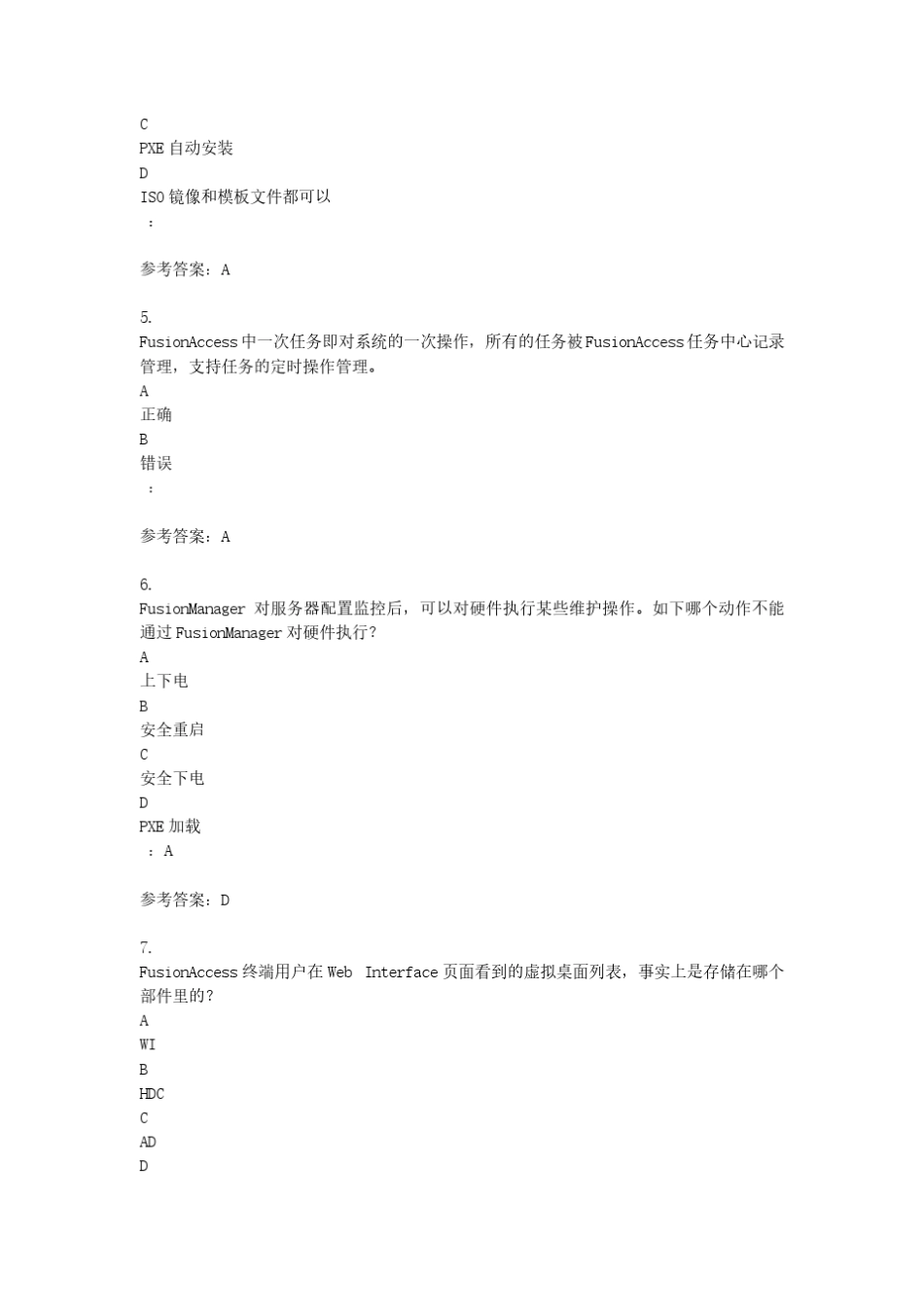 C
PXE 自动安装
D
ISO 镜像和模板文件都可以
：

参考答案：A

5.
FusionAccess 中一次任务即对系统的一次操作，所有的任务被 FusionAccess 任务中心记录管理，支持任务的定时操作管理。
A
正确
B
错误
：

参考答案：A

6.
FusionManager 对服务器配置监控后，可以对硬件执行某些维护操作。如下哪个动作不能通过 FusionManager 对硬件执行？
A
上下电
B
安全重启
C
安全下电
D
PXE 加载
：A

参考答案：D

7.
FusionAccess 终端用户在 Web Interface 页面看到的虚拟桌面列表，事实上是存储在哪个部件里的？
A
WI
B
HDC
C
AD
D